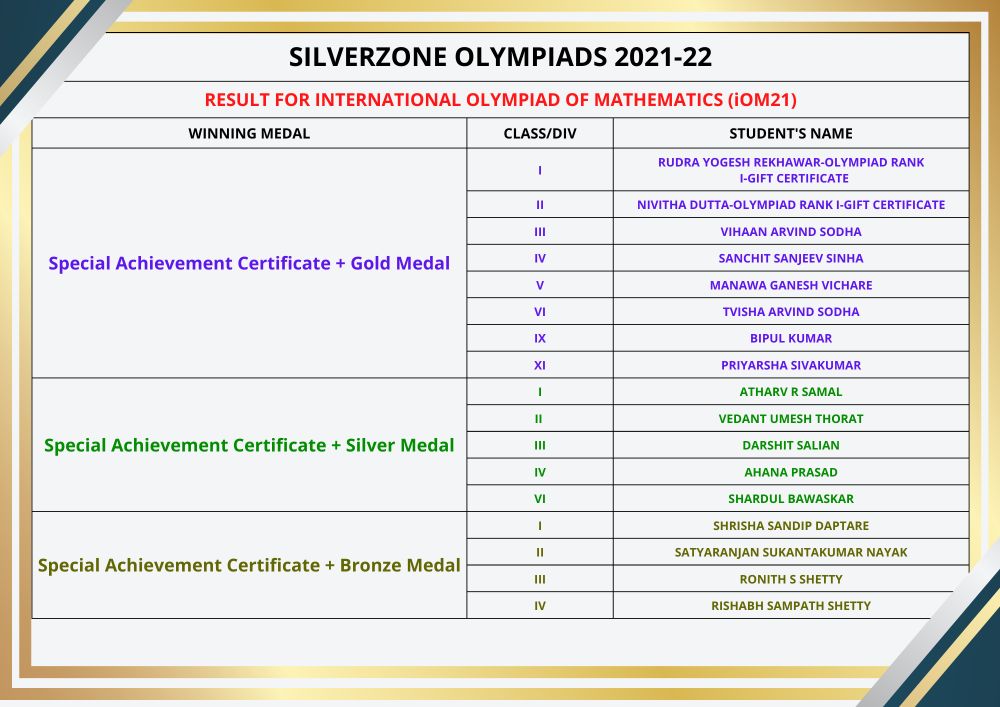 SILVERZONE OLYMPIADS 2021-22

RESULT FOR INTERNATIONAL OLYMPIAD OF MATHEMATICS (iOM21)

| WINNING MEDAL | CLASS/DIV | STUDENT'S NAME |
|---|---|---|
| Special Achievement Certificate + Gold Medal | I | RUDRA YOGESH REKHAWAR-OLYMPIAD RANK I-GIFT CERTIFICATE |
| | II | NIVITHA DUTTA-OLYMPIAD RANK I-GIFT CERTIFICATE |
| | III | VIHAAN ARVIND SODHA |
| | IV | SANCHIT SANJEEV SINHA |
| | V | MANAWA GANESH VICHARE |
| | VI | TVISHA ARVIND SODHA |
| | IX | BIPUL KUMAR |
| | XI | PRIYARSHA SIVAKUMAR |
| Special Achievement Certificate + Silver Medal | I | ATHARV R SAMAL |
| | II | VEDANT UMESH THORAT |
| | III | DARSHIT SALIAN |
| | IV | AHANA PRASAD |
| | VI | SHARDUL BAWASKAR |
| Special Achievement Certificate + Bronze Medal | I | SHRISHA SANDIP DAPTARE |
| | II | SATYARANJAN SUKANTAKUMAR NAYAK |
| | III | RONITH S SHETTY |
| | IV | RISHABH SAMPATH SHETTY |